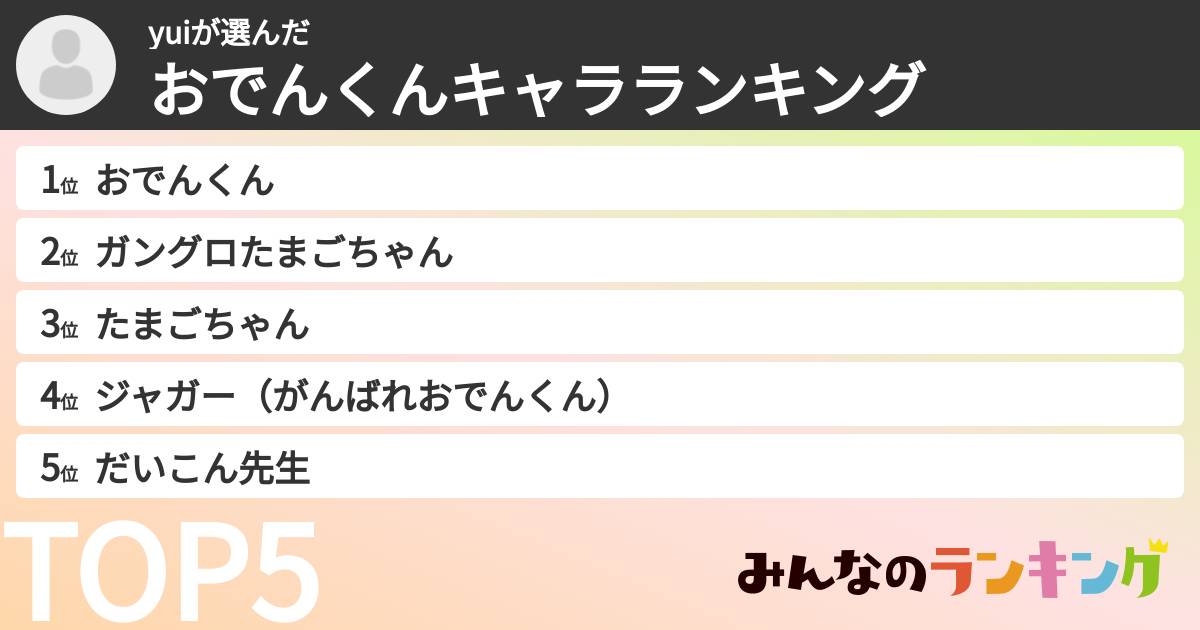 yuiが選んだ
おでんくんキャラランキング

1位 おでんくん
2位 ガングロたまごちゃん
3位 たまごちゃん
4位 ジャガー（がんばれおでんくん）
5位 だいこん先生

TOP5

みんなのランキング